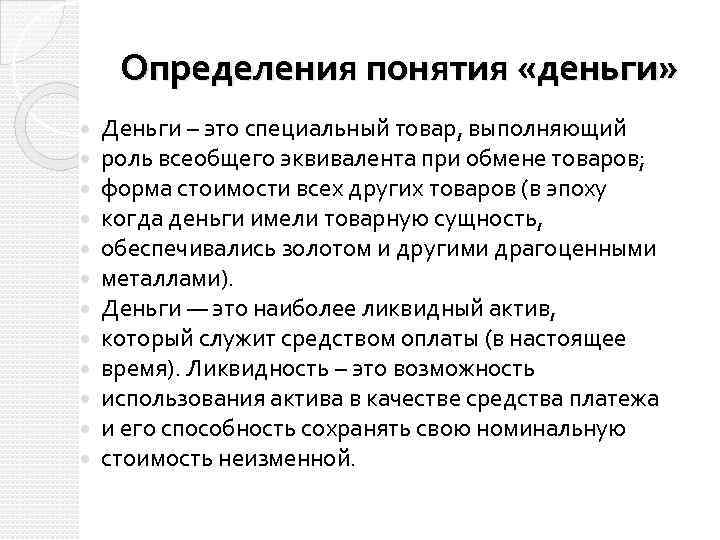 Определения понятия «деньги»

Деньги – это специальный товар, выполняющий роль всеобщего эквивалента при обмене товаров; форма стоимости всех других товаров (в эпоху когда деньги имели товарную сущность, обеспечивались золотом и другими драгоценными металлами).

Деньги — это наиболее ликвидный актив, который служит средством оплаты (в настоящее время). Ликвидность – это возможность использования актива в качестве средства платежа и его способность сохранять свою номинальную стоимость неизменной.